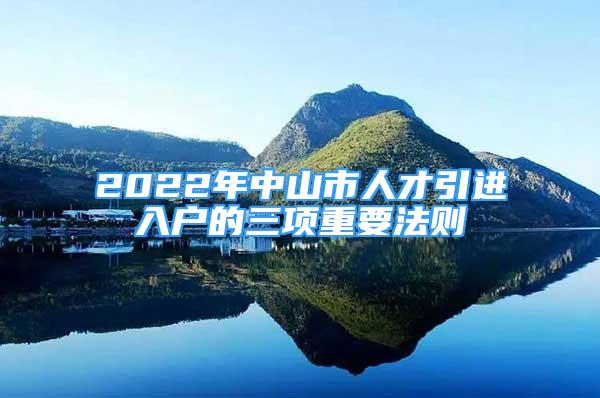 2022年中山市人才引进入户的三项重要法则